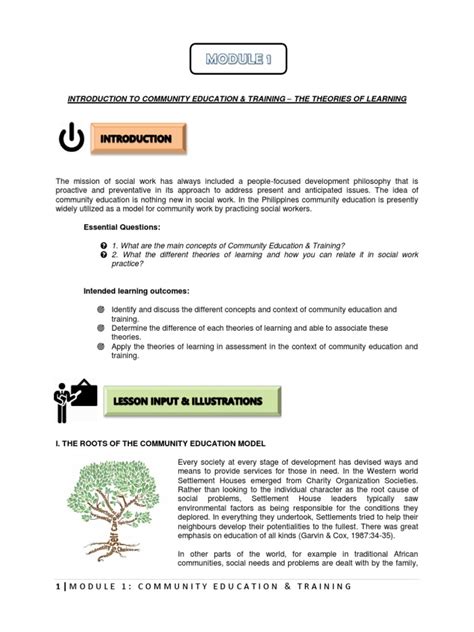 MODULE 1

INTRODUCTION TO COMMUNITY EDUCATION & TRAINING – THE THEORIES OF LEARNING

INTRODUCTION

The mission of social work has always included a people-focused development philosophy that is proactive and preventative in its approach to address present and anticipated issues. The idea of community education is nothing new in social work. In the Philippines community education is presently widely utilized as a model for community work by practicing social workers.

Essential Questions:

1. What are the main concepts of Community Education & Training?
2. What the different theories of learning and how you can relate it in social work practice?

Intended learning outcomes:

Identify and discuss the different concepts and context of community education and training.
Determine the difference of each theories of learning and able to associate these theories.
Apply the theories of learning in assessment in the context of community education and training.

LESSON INPUT & ILLUSTRATIONS

I. THE ROOTS OF THE COMMUNITY EDUCATION MODEL

Every society at every stage of development has devised ways and means to provide services for those in need. In the Western world Settlement Houses emerged from Charity Organization Societies. Rather than looking to the individual character as the root cause of social problems, Settlement House leaders typically saw environmental factors as being responsible for the conditions they deplored. In everything they undertook, Settlements tried to help their neighbours develop their potentialities to the fullest. There was great emphasis on education of all kinds (Garvin & Cox, 1987:34-35).

In other parts of the world, for example in traditional African communities, social needs and problems are dealt with by the family,

1 | MODULE 1: COMMUNITY EDUCATION & TRAINING